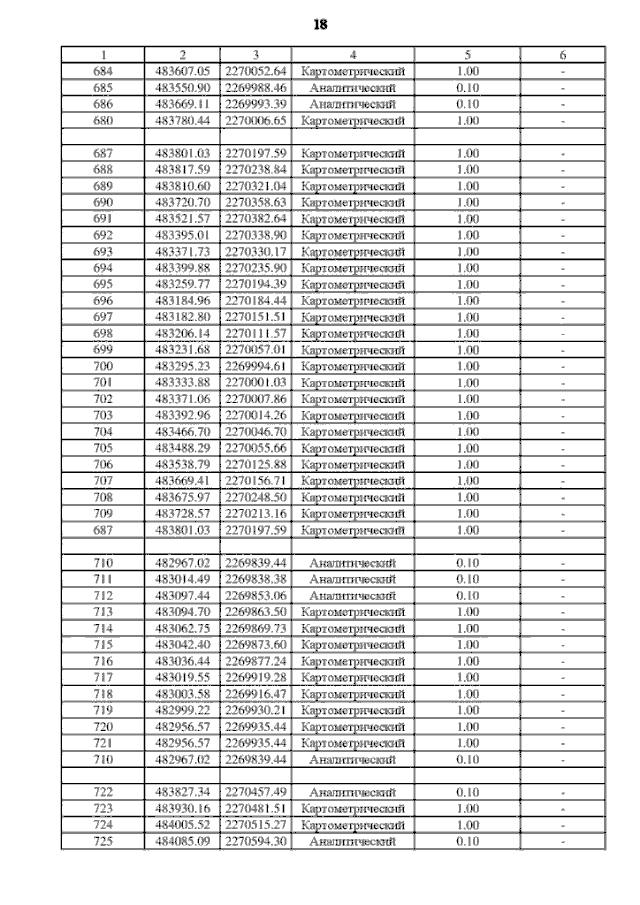 18

| 1 | 2 | 3 | 4 | 5 | 6 |
|---|---|---|---|---|---|
| 684 | 483607.05 | 2270052.64 | Картометрический | 1.00 | - |
| 685 | 483550.90 | 2269988.46 | Аналитический | 0.10 | - |
| 686 | 483669.11 | 2269993.39 | Аналитический | 0.10 | - |
| 680 | 483780.44 | 2270006.65 | Картометрический | 1.00 | - |
| | | | | | |
| 687 | 483801.03 | 2270197.59 | Картометрический | 1.00 | - |
| 688 | 483817.59 | 2270238.84 | Картометрический | 1.00 | - |
| 689 | 483810.60 | 2270321.04 | Картометрический | 1.00 | - |
| 690 | 483720.70 | 2270358.63 | Картометрический | 1.00 | - |
| 691 | 483521.57 | 2270382.64 | Картометрический | 1.00 | - |
| 692 | 483395.01 | 2270338.90 | Картометрический | 1.00 | - |
| 693 | 483371.73 | 2270330.17 | Картометрический | 1.00 | - |
| 694 | 483399.88 | 2270235.90 | Картометрический | 1.00 | - |
| 695 | 483259.77 | 2270194.39 | Картометрический | 1.00 | - |
| 696 | 483184.96 | 2270184.44 | Картометрический | 1.00 | - |
| 697 | 483182.80 | 2270151.51 | Картометрический | 1.00 | - |
| 698 | 483206.14 | 2270111.57 | Картометрический | 1.00 | - |
| 699 | 483231.68 | 2270057.01 | Картометрический | 1.00 | - |
| 700 | 483295.23 | 2269994.61 | Картометрический | 1.00 | - |
| 701 | 483333.88 | 2270001.03 | Картометрический | 1.00 | - |
| 702 | 483371.06 | 2270007.86 | Картометрический | 1.00 | - |
| 703 | 483392.96 | 2270014.26 | Картометрический | 1.00 | - |
| 704 | 483466.70 | 2270046.70 | Картометрический | 1.00 | - |
| 705 | 483488.29 | 2270055.66 | Картометрический | 1.00 | - |
| 706 | 483538.79 | 2270125.88 | Картометрический | 1.00 | - |
| 707 | 483669.41 | 2270156.71 | Картометрический | 1.00 | - |
| 708 | 483675.97 | 2270248.50 | Картометрический | 1.00 | - |
| 709 | 483728.57 | 2270213.16 | Картометрический | 1.00 | - |
| 687 | 483801.03 | 2270197.59 | Картометрический | 1.00 | - |
| | | | | | |
| 710 | 482967.02 | 2269839.44 | Аналитический | 0.10 | - |
| 711 | 483014.49 | 2269838.38 | Аналитический | 0.10 | - |
| 712 | 483097.44 | 2269853.06 | Аналитический | 0.10 | - |
| 713 | 483094.70 | 2269863.50 | Картометрический | 1.00 | - |
| 714 | 483062.75 | 2269869.73 | Картометрический | 1.00 | - |
| 715 | 483042.40 | 2269873.60 | Картометрический | 1.00 | - |
| 716 | 483036.44 | 2269877.24 | Картометрический | 1.00 | - |
| 717 | 483019.55 | 2269919.28 | Картометрический | 1.00 | - |
| 718 | 483003.58 | 2269916.47 | Картометрический | 1.00 | - |
| 719 | 482999.22 | 2269930.21 | Картометрический | 1.00 | - |
| 720 | 482956.57 | 2269935.44 | Картометрический | 1.00 | - |
| 721 | 482956.57 | 2269935.44 | Картометрический | 1.00 | - |
| 710 | 482967.02 | 2269839.44 | Аналитический | 0.10 | - |
| | | | | | |
| 722 | 483827.34 | 2270457.49 | Аналитический | 0.10 | - |
| 723 | 483930.16 | 2270481.51 | Картометрический | 1.00 | - |
| 724 | 484005.52 | 2270515.27 | Картометрический | 1.00 | - |
| 725 | 484085.09 | 2270594.30 | Аналитический | 0.10 | - |